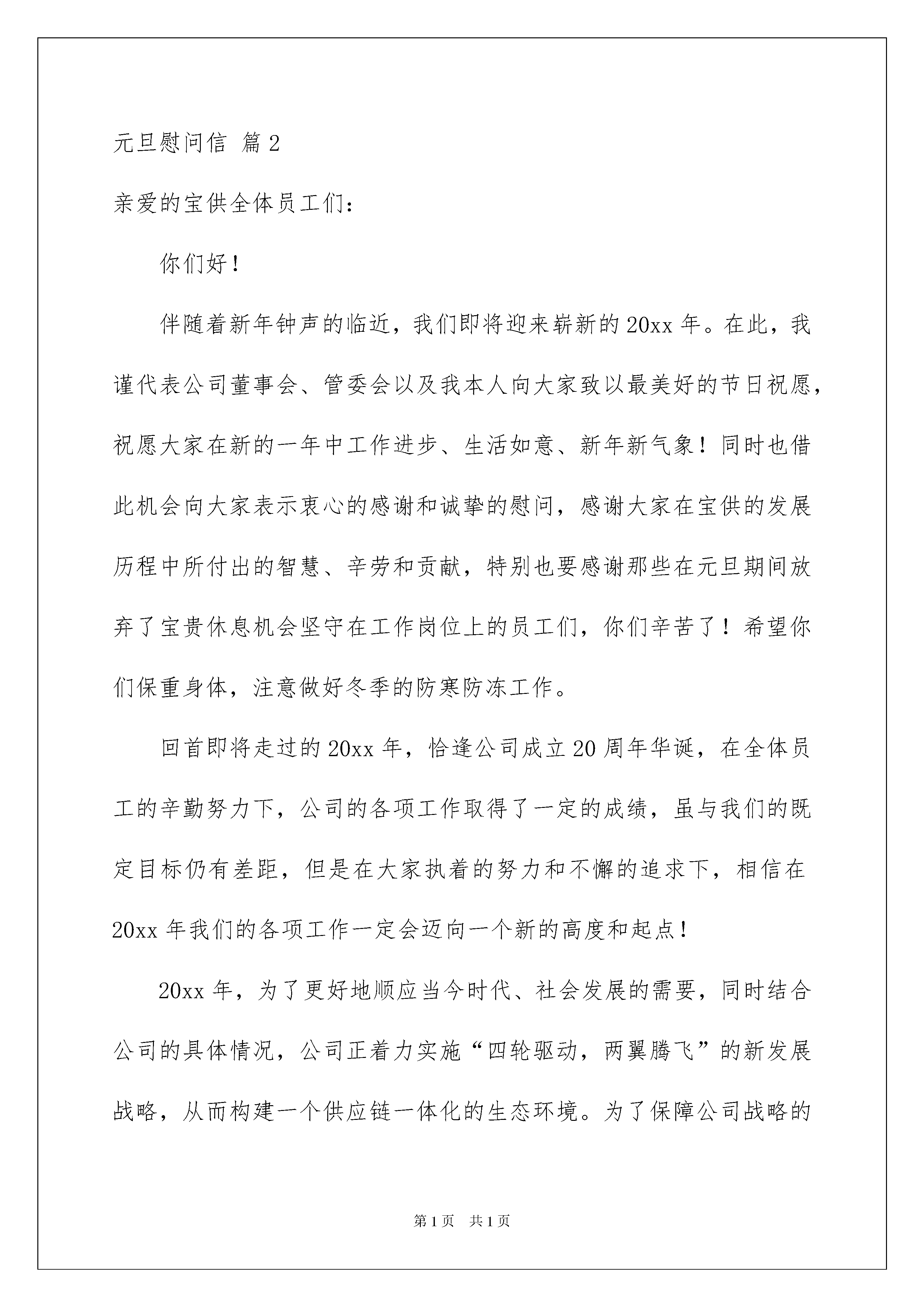 元旦慰问信 篇2

亲爱的宝供全体员工们：

你们好！

伴随着新年钟声的临近，我们即将迎来崭新的20xx年。在此，我谨代表公司董事会、管委会以及我本人向大家致以最美好的节日祝愿，祝愿大家在新的一年中工作进步、生活如意、新年新气象！同时也借此机会向大家表示衷心的感谢和诚挚的慰问，感谢大家在宝供的发展历程中所付出的智慧、辛劳和贡献，特别也要感谢那些在元旦期间放弃了宝贵休息机会坚守在工作岗位上的员工们，你们辛苦了！希望你们保重身体，注意做好冬季的防寒防冻工作。

回首即将走过的20xx年，恰逢公司成立20周年华诞，在全体员工的辛勤努力下，公司的各项工作取得了一定的成绩，虽与我们的既定目标仍有差距，但是在大家执着的努力和不懈的追求下，相信在20xx年我们的各项工作一定会迈向一个新的高度和起点！

20xx年，为了更好地顺应当今时代、社会发展的需要，同时结合公司的具体情况，公司正着力实施“四轮驱动，两翼腾飞”的新发展战略，从而构建一个供应链一体化的生态环境。为了保障公司战略的

第1页 共1页